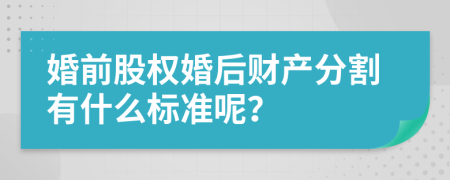 婚前股权婚后财产分割有什么标准呢?